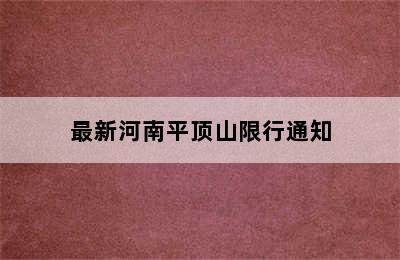 最新河南平顶山限行通知